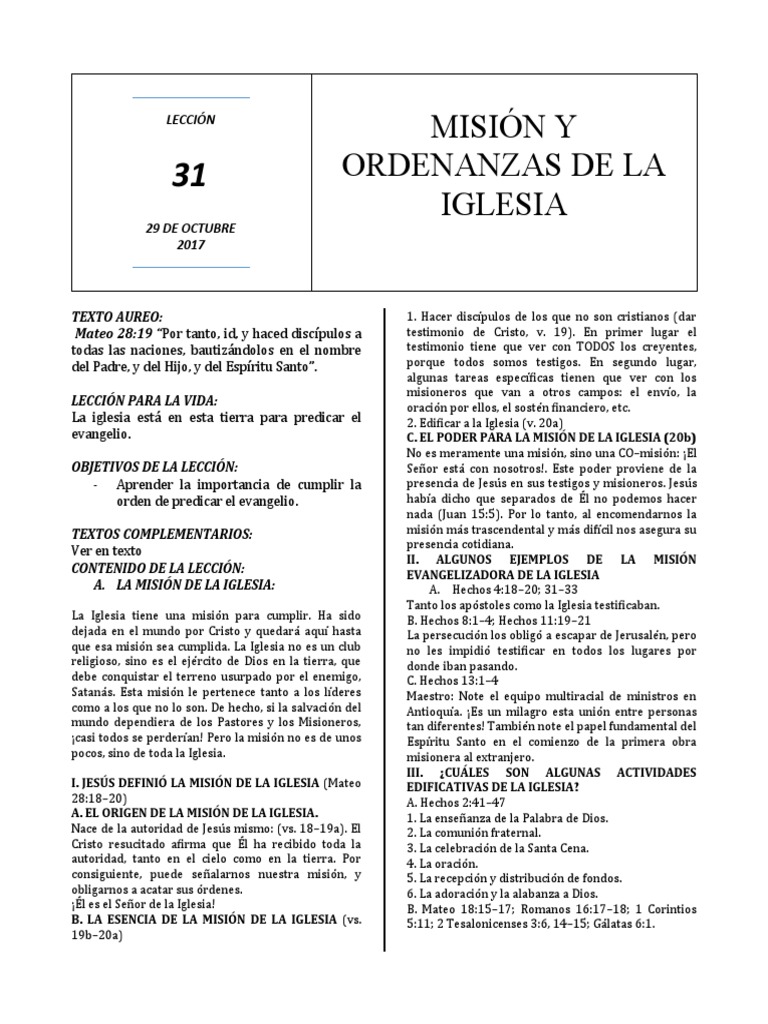 LECCIÓN

31

29 DE OCTUBRE 2017

MISIÓN Y ORDENANZAS DE LA IGLESIA

TEXTO AUREO:
Mateo 28:19 "Por tanto, id, y haced discípulos a todas las naciones, bautizándolos en el nombre del Padre, y del Hijo, y del Espíritu Santo".

LECCIÓN PARA LA VIDA:
La iglesia está en esta tierra para predicar el evangelio.

OBJETIVOS DE LA LECCIÓN:
- Aprender la importancia de cumplir la orden de predicar el evangelio.

TEXTOS COMPLEMENTARIOS:
Ver en texto
CONTENIDO DE LA LECCIÓN:
A. LA MISIÓN DE LA IGLESIA:

La Iglesia tiene una misión para cumplir. Ha sido dejada en el mundo por Cristo y quedará aquí hasta que esa misión sea cumplida. La Iglesia no es un club religioso, sino es el ejército de Dios en la tierra, que debe conquistar el terreno usurpado por el enemigo, Satanás. Esta misión le pertenece tanto a los líderes como a los que no lo son. De hecho, si la salvación del mundo dependiera de los Pastores y los Misioneros, ¡casi todos se perderían! Pero la misión no es de unos pocos, sino de toda la Iglesia.

I. JESÚS DEFINIÓ LA MISIÓN DE LA IGLESIA (Mateo 28:18–20)
A. EL ORIGEN DE LA MISIÓN DE LA IGLESIA.
Nace de la autoridad de Jesús mismo: (vs. 18–19a). El Cristo resucitado afirma que Él ha recibido toda la autoridad, tanto en el cielo como en la tierra. Por consiguiente, puede señalarnos nuestra misión, y obligarnos a acatar sus órdenes.
¡Él es el Señor de la Iglesia!
B. LA ESENCIA DE LA MISIÓN DE LA IGLESIA (vs. 19b–20a)

1. Hacer discípulos de los que no son cristianos (dar testimonio de Cristo, v. 19). En primer lugar el testimonio tiene que ver con TODOS los creyentes, porque todos somos testigos. En segundo lugar, algunas tareas específicas tienen que ver con los misioneros que van a otros campos: el envío, la oración por ellos, el sostén financiero, etc.
2. Edificar a la Iglesia (v. 20a)
C. EL PODER PARA LA MISIÓN DE LA IGLESIA (20b)
No es meramente una misión, sino una CO–misión: ¡El Señor está con nosotros!. Este poder proviene de la presencia de Jesús en sus testigos y misioneros. Jesús había dicho que separados de Él no podemos hacer nada (Juan 15:5). Por lo tanto, al encomendarnos la misión más trascendental y más difícil nos asegura su presencia cotidiana.
II. ALGUNOS EJEMPLOS DE LA MISIÓN EVANGELIZADORA DE LA IGLESIA
A. Hechos 4:18–20; 31–33
Tanto los apóstoles como la Iglesia testificaban.
B. Hechos 8:1–4; Hechos 11:19–21
La persecución los obligó a escapar de Jerusalén, pero no les impidió testificar en todos los lugares por donde iban pasando.
C. Hechos 13:1–4
Maestro: Note el equipo multiracial de ministros en Antioquía. ¡Es un milagro esta unión entre personas tan diferentes! También note el papel fundamental del Espíritu Santo en el comienzo de la primera obra misionera al extranjero.
III. ¿CUÁLES SON ALGUNAS ACTIVIDADES EDIFICATIVAS DE LA IGLESIA?
A. Hechos 2:41–47
1. La enseñanza de la Palabra de Dios.
2. La comunión fraternal.
3. La celebración de la Santa Cena.
4. La oración.
5. La recepción y distribución de fondos.
6. La adoración y la alabanza a Dios.
B. Mateo 18:15–17; Romanos 16:17–18; 1 Corintios 5:11; 2 Tesalonicenses 3:6, 14–15; Gálatas 6:1.